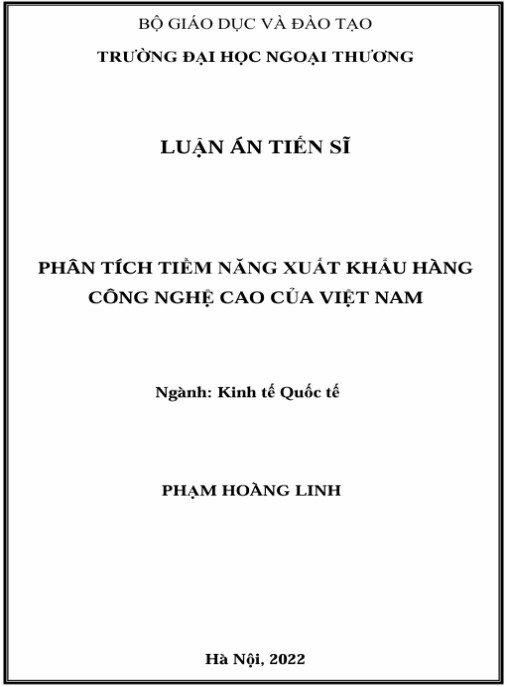 BỘ GIÁO DỤC VÀ ĐÀO TẠO
TRƯỜNG ĐẠI HỌC NGOẠI THƯƠNG

LUẬN ÁN TIẾN SĨ

PHÂN TÍCH TIỀM NĂNG XUẤT KHẨU HÀNG CÔNG NGHỆ CAO CỦA VIỆT NAM

Ngành: Kinh tế Quốc tế

PHẠM HOÀNG LINH

Hà Nội, 2022